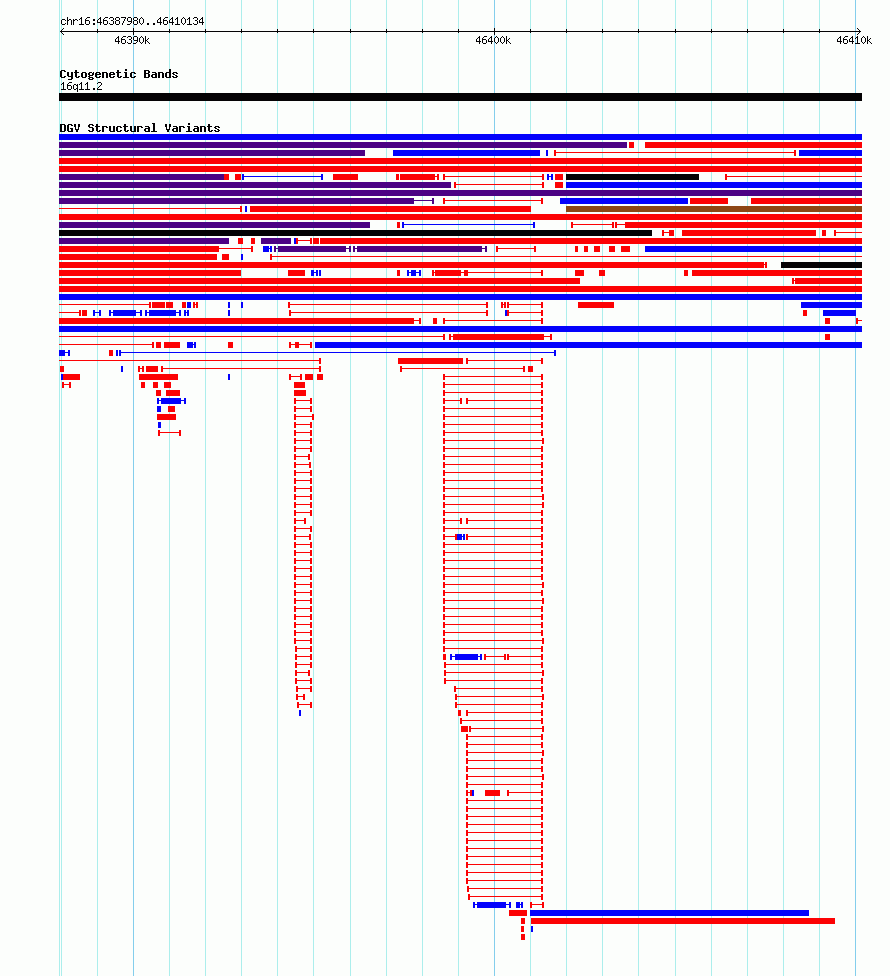 chr16:46387980..46410134

46390k

46400k

46410k

Cytogenetic Bands

16q11.2

DGV Structural Variants